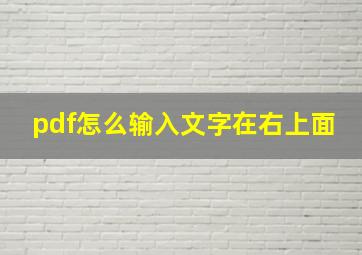 pdf怎么输入文字在右上面